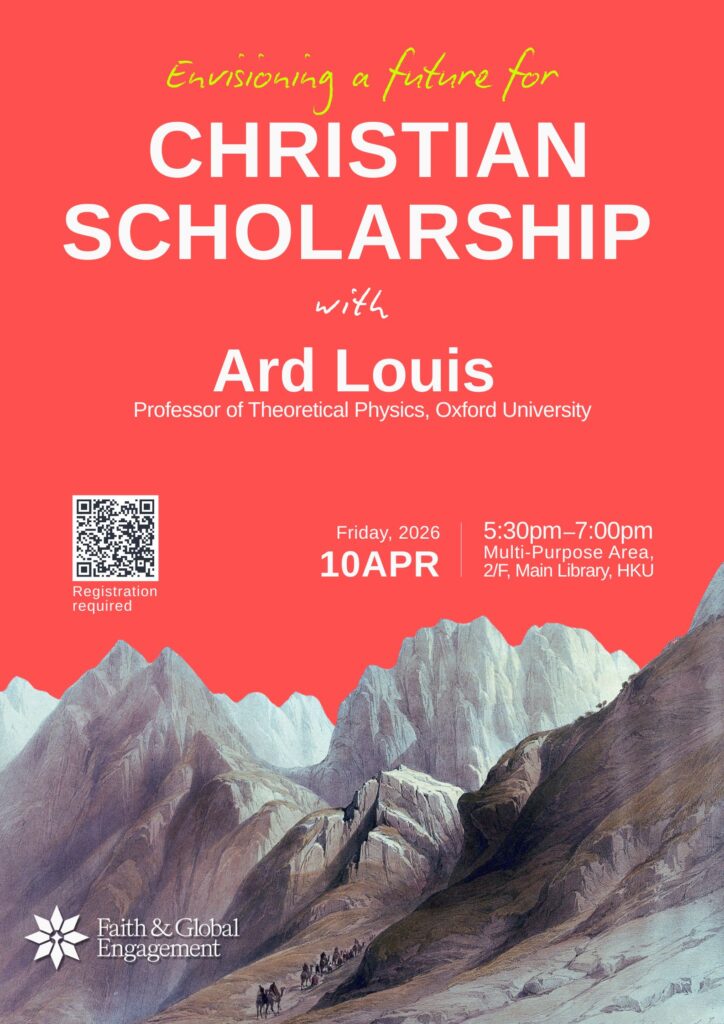 Envisioning a future for

CHRISTIAN SCHOLARSHIP

with

Ard Louis

Professor of Theoretical Physics, Oxford University

Registration required

Friday, 2026
10APR

5:30pm–7:00pm
Multi-Purpose Area,
2/F, Main Library, HKU

Faith & Global
Engagement